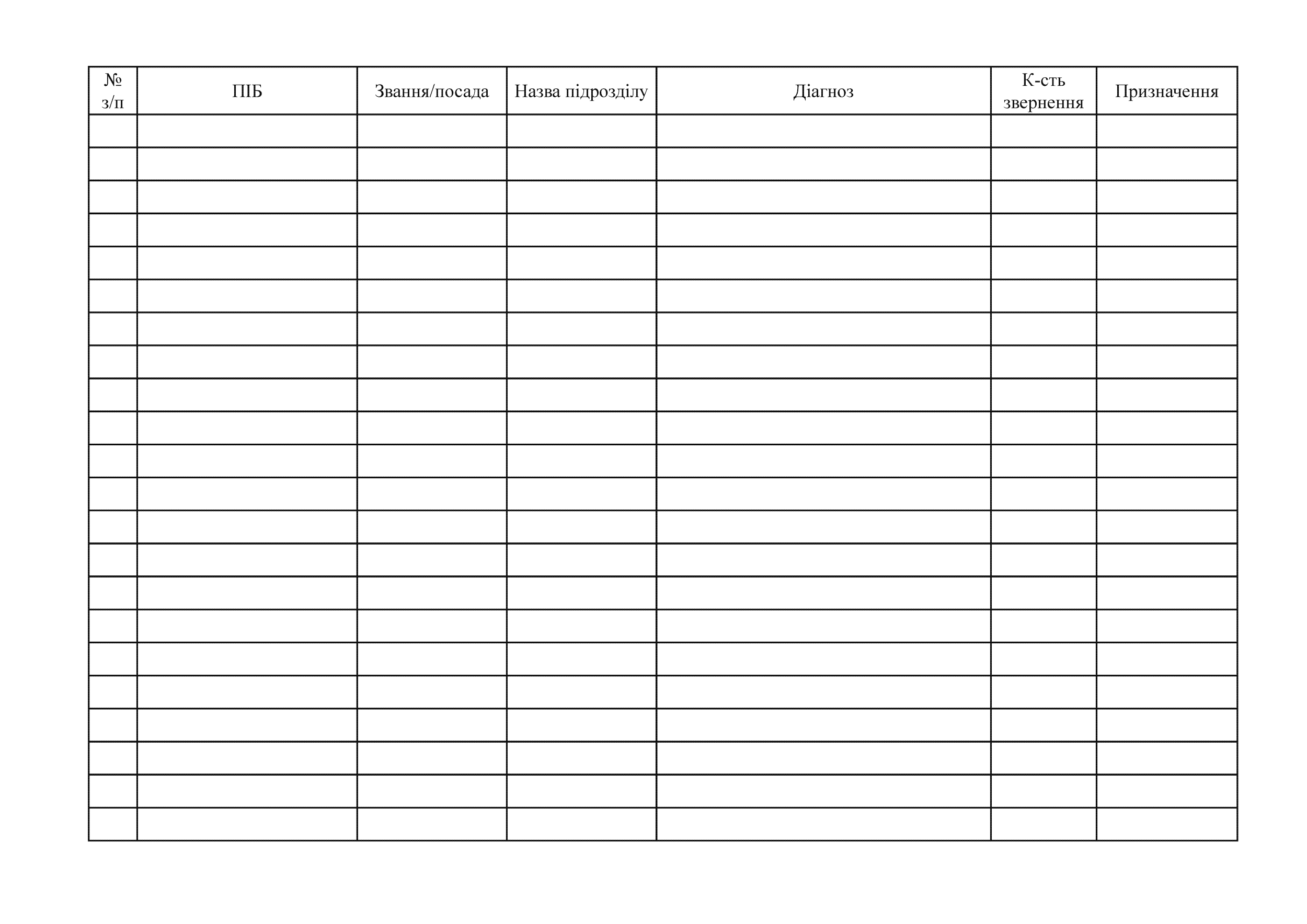 | № з/п | ПІБ | Звання/посада | Назва підрозділу | Діагноз | К-сть звернення | Призначення |
|---|---|---|---|---|---|---|
| | | | | | | |
| | | | | | | |
| | | | | | | |
| | | | | | | |
| | | | | | | |
| | | | | | | |
| | | | | | | |
| | | | | | | |
| | | | | | | |
| | | | | | | |
| | | | | | | |
| | | | | | | |
| | | | | | | |
| | | | | | | |
| | | | | | | |
| | | | | | | |
| | | | | | | |
| | | | | | | |
| | | | | | | |
| | | | | | | |
| | | | | | | |
| | | | | | | |